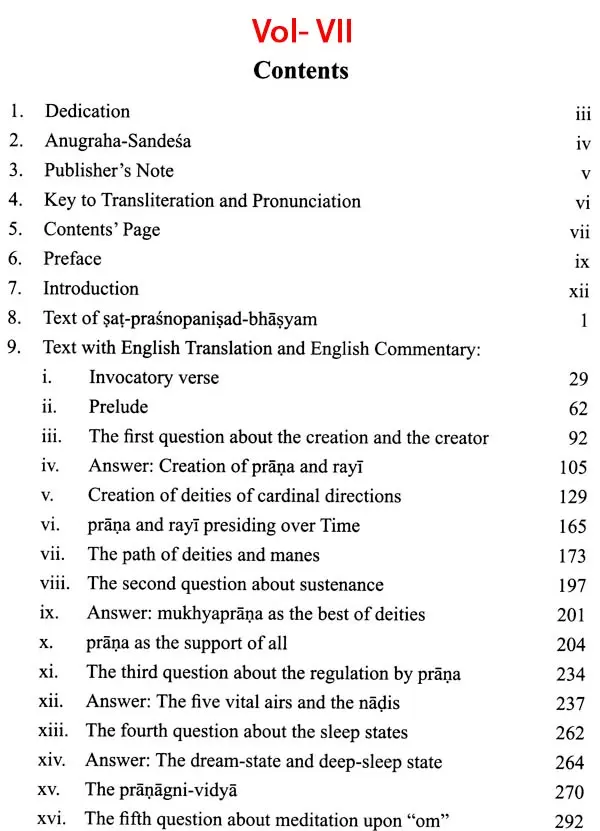 Vol- VII

Contents

1. Dedication iii
2. Anugraha-Sandeśa iv
3. Publisher's Note v
4. Key to Transliteration and Pronunciation vi
5. Contents' Page vii
6. Preface ix
7. Introduction xii
8. Text of ṣaṭ-praśnopaniṣad-bhāṣyam 1
9. Text with English Translation and English Commentary:
i. Invocatory verse 29
ii. Prelude 62
iii. The first question about the creation and the creator 92
iv. Answer: Creation of prāṇa and rayī 105
v. Creation of deities of cardinal directions 129
vi. prāṇa and rayī presiding over Time 165
vii. The path of deities and manes 173
viii. The second question about sustenance 197
ix. Answer: mukhyaprāṇa as the best of deities 201
x. prāṇa as the support of all 204
xi. The third question about the regulation by prāṇa 234
xii. Answer: The five vital airs and the nāḍis 237
xiii. The fourth question about the sleep states 262
xiv. Answer: The dream-state and deep-sleep state 264
xv. The prāṇāgni-vidyā 270
xvi. The fifth question about meditation upon "om" 292